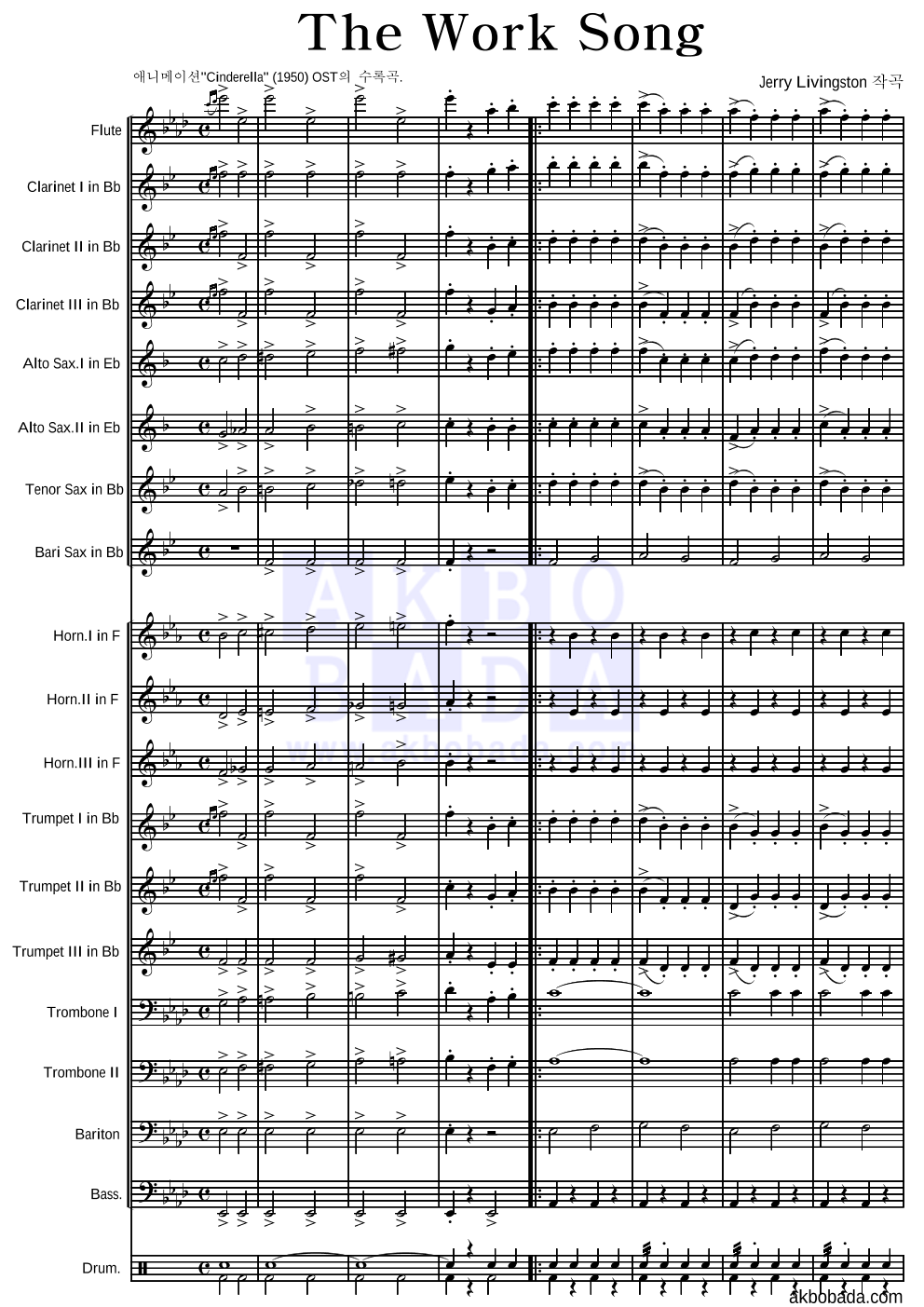 The Work Song

애니메이션"Cinderella" (1950) OST의 수록곡.

Jerry Livingston 작곡

Flute

Clarinet I in Bb

Clarinet II in Bb

Clarinet III in Bb

Alto Sax.I in Eb

Alto Sax.II in Eb

Tenor Sax in Bb

Bari Sax in Bb

Horn.I in F

Horn.II in F

Horn.III in F

Trumpet I in Bb

Trumpet II in Bb

Trumpet III in Bb

Trombone I

Trombone II

Bariton

Bass.

Drum.

AKBO BADA
www.akbobada.com

akbobada.com